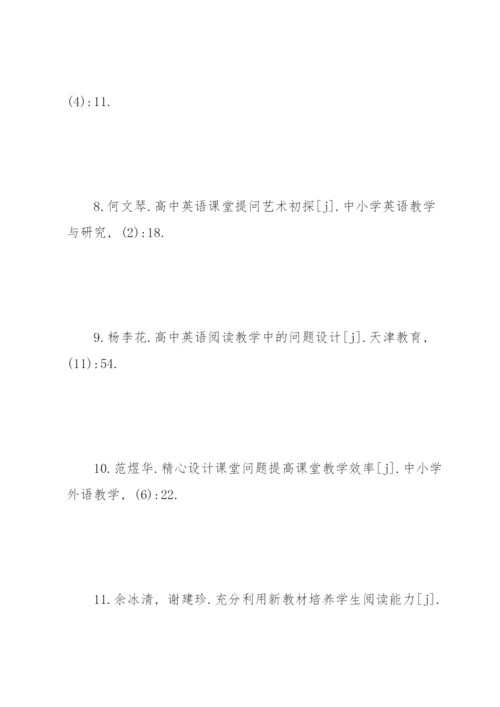 (4):11.

8.何文琴.高中英语课堂提问艺术初探[j].中小学英语教学与研究，(2):18.

9.杨李花.高中英语阅读教学中的问题设计[j].天津教育，(11):54.

10.范煜华.精心设计课堂问题提高课堂教学效率[j].中小学外语教学，(6):22.

11.余冰清，谢建珍.充分利用新教材培养学生阅读能力[j].